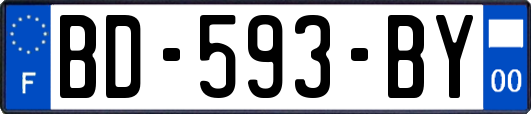 F
BD-593-BY
00